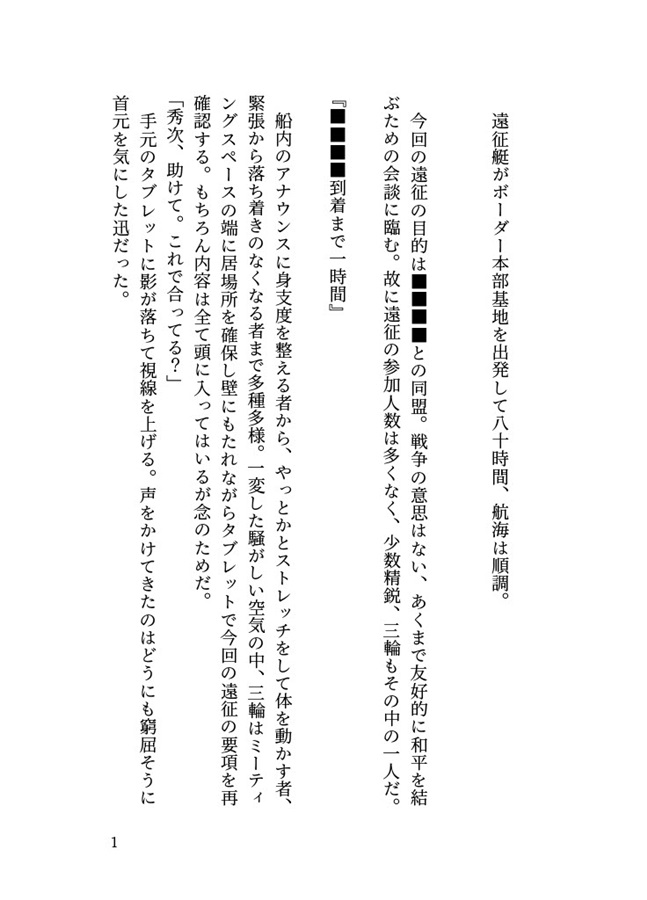 遠征艇がボーダー本部基地を出発して八十時間、航海は順調。

今回の遠征の目的は■■■■との同盟。戦争の意思はない、あくまで友好的に和平を結ぶための会談に臨む。故に遠征の参加人数は多くなく、少数精鋭、三輪もその中の一人だ。

『■■■■到着まで一時間』

船内のアナウンスに身支度を整える者から、やっとかとストレッチをして体を動かす者、緊張から落ち着きのなくなる者まで多種多様。一変した騒がしい空気の中、三輪はミーティングスペースの端に居場所を確保し壁にもたれながらタブレットで今回の遠征の要項を再確認する。もちろん内容は全て頭に入ってはいるが念のためだ。

「秀次、助けて。これで合ってる?」

手元のタブレットに影が落ちて視線を上げる。声をかけてきたのはどうにも窮屈そうに首元を気にした迅だった。

1